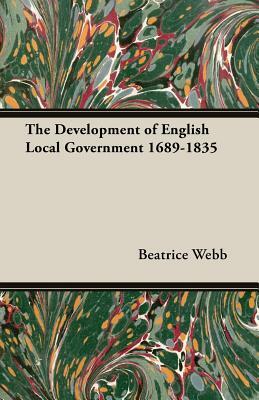 The Development of English Local Government 1689-1835

Beatrice Webb